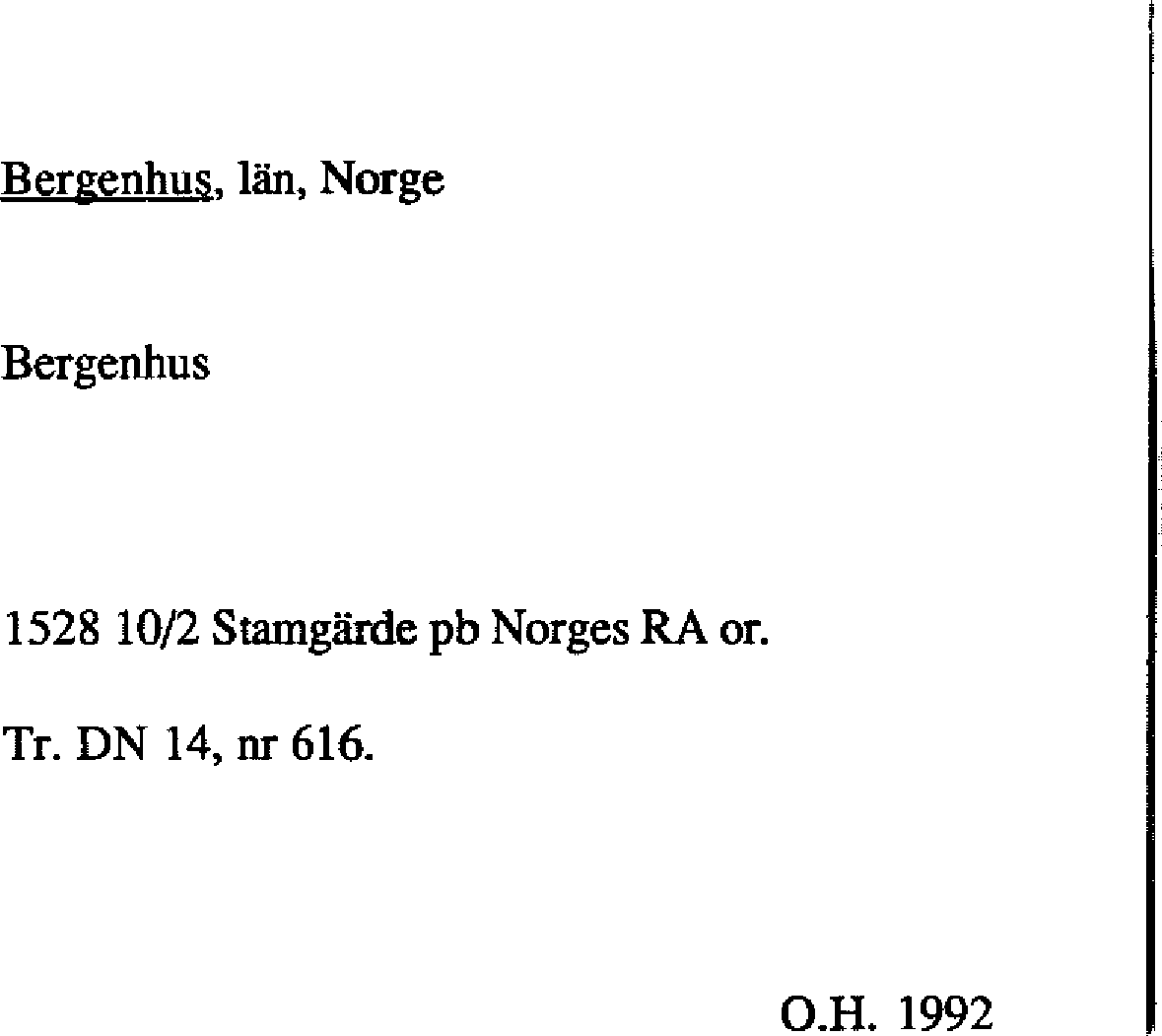 Bergenhus, län, Norge

Bergenhus

1528 10/2 Stamgärde pb Norges RA or.

Tr. DN 14, nr 616.

O.H. 1992